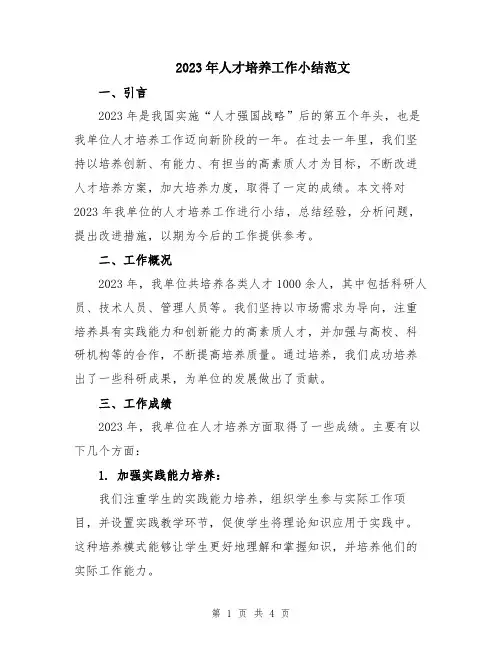 2023年人才培养工作小结范文

一、引言

2023年是我国实施“人才强国战略”后的第五个年头，也是我单位人才培养工作迈向新阶段的一年。在过去一年里，我们坚持以培养创新、有能力、有担当的高素质人才为目标，不断改进人才培养方案，加大培养力度，取得了一定的成绩。本文将对2023年我单位的人才培养工作进行小结，总结经验，分析问题，提出改进措施，以期为今后的工作提供参考。

二、工作概况

2023年，我单位共培养各类人才1000余人，其中包括科研人员、技术人员、管理人员等。我们坚持以市场需求为导向，注重培养具有实践能力和创新能力的高素质人才，并加强与高校、科研机构等的合作，不断提高培养质量。通过培养，我们成功培养出了一些科研成果，为单位的发展做出了贡献。

三、工作成绩

2023年，我单位在人才培养方面取得了一些成绩。主要有以下几个方面：

1. 加强实践能力培养：

我们注重学生的实践能力培养，组织学生参与实际工作项目，并设置实践教学环节，促使学生将理论知识应用于实践中。这种培养模式能够让学生更好地理解和掌握知识，并培养他们的实际工作能力。

第 1 页 共 4 页